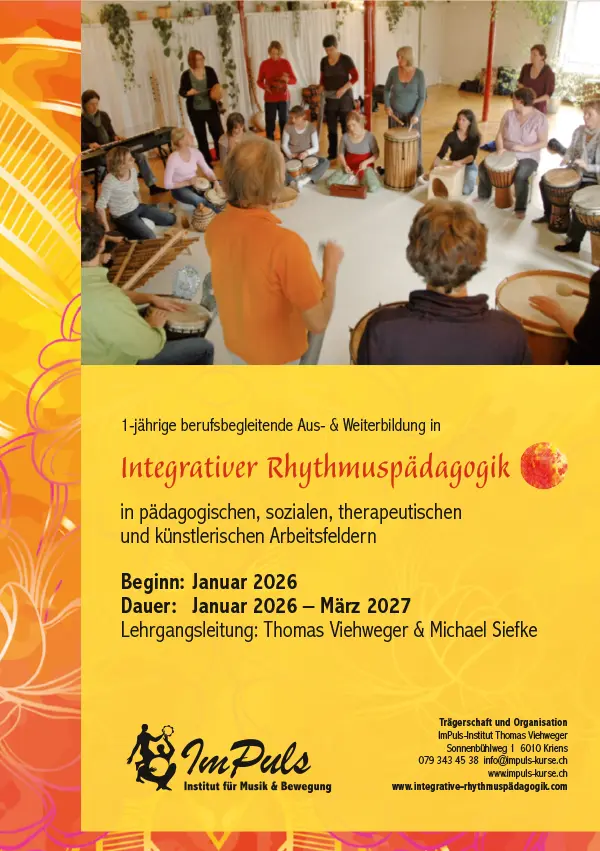 1-jährige berufsbegleitende Aus- & Weiterbildung in

Integrativer Rhythmuspädagogik

in pädagogischen, sozialen, therapeutischen und künstlerischen Arbeitsfeldern

Beginn: Januar 2026
Dauer: Januar 2026 – März 2027
Lehrgangsleitung: Thomas Viehweger & Michael Siefke

ImPuls
Institut für Musik & Bewegung

Trägerschaft und Organisation
ImPuls-Institut Thomas Viehweger
Sonnenbühlweg 1 6010 Kriens
079 343 45 38 info@impuls-kurse.ch
www.impuls-kurse.ch
www.integrative-rhythmuspädagogik.com